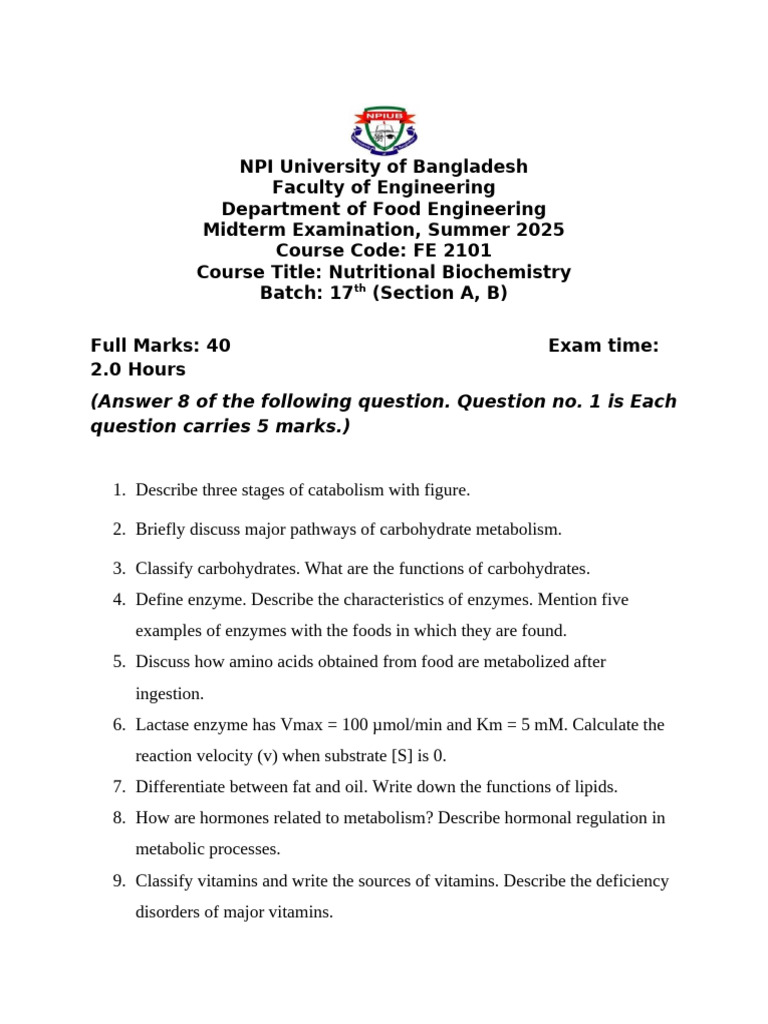 NPIUB

NPI University of Bangladesh
Faculty of Engineering
Department of Food Engineering
Midterm Examination, Summer 2025
Course Code: FE 2101
Course Title: Nutritional Biochemistry
Batch: 17$^{th}$ (Section A, B)

Full Marks: 40 Exam time: 2.0 Hours

(Answer 8 of the following question. Question no. 1 is Each question carries 5 marks.)

1. Describe three stages of catabolism with figure.
2. Briefly discuss major pathways of carbohydrate metabolism.
3. Classify carbohydrates. What are the functions of carbohydrates.
4. Define enzyme. Describe the characteristics of enzymes. Mention five examples of enzymes with the foods in which they are found.
5. Discuss how amino acids obtained from food are metabolized after ingestion.
6. Lactase enzyme has Vmax = 100 μmol/min and Km = 5 mM. Calculate the reaction velocity (v) when substrate [S] is 0.
7. Differentiate between fat and oil. Write down the functions of lipids.
8. How are hormones related to metabolism? Describe hormonal regulation in metabolic processes.
9. Classify vitamins and write the sources of vitamins. Describe the deficiency disorders of major vitamins.